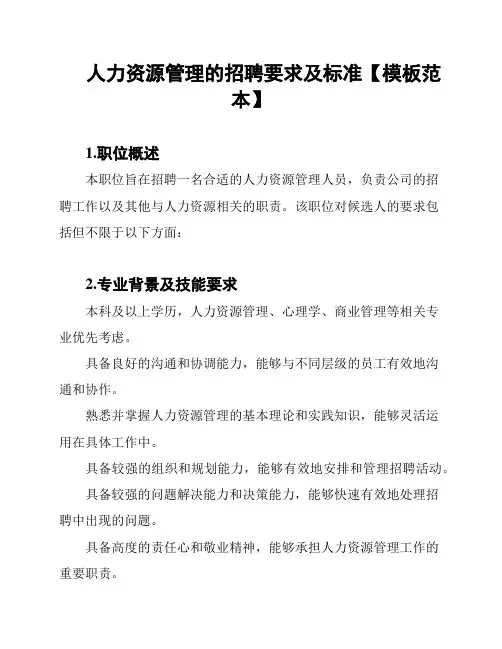 人力资源管理的招聘要求及标准【模板范本】

1.职位概述

本职位旨在招聘一名合适的人力资源管理人员，负责公司的招聘工作以及其他与人力资源相关的职责。该职位对候选人的要求包括但不限于以下方面：

2.专业背景及技能要求

本科及以上学历，人力资源管理、心理学、商业管理等相关专业优先考虑。

具备良好的沟通和协调能力，能够与不同层级的员工有效地沟通和协作。

熟悉并掌握人力资源管理的基本理论和实践知识，能够灵活运用在具体工作中。

具备较强的组织和规划能力，能够有效地安排和管理招聘活动。

具备较强的问题解决能力和决策能力，能够快速有效地处理招聘中出现的问题。

具备高度的责任心和敬业精神，能够承担人力资源管理工作的重要职责。